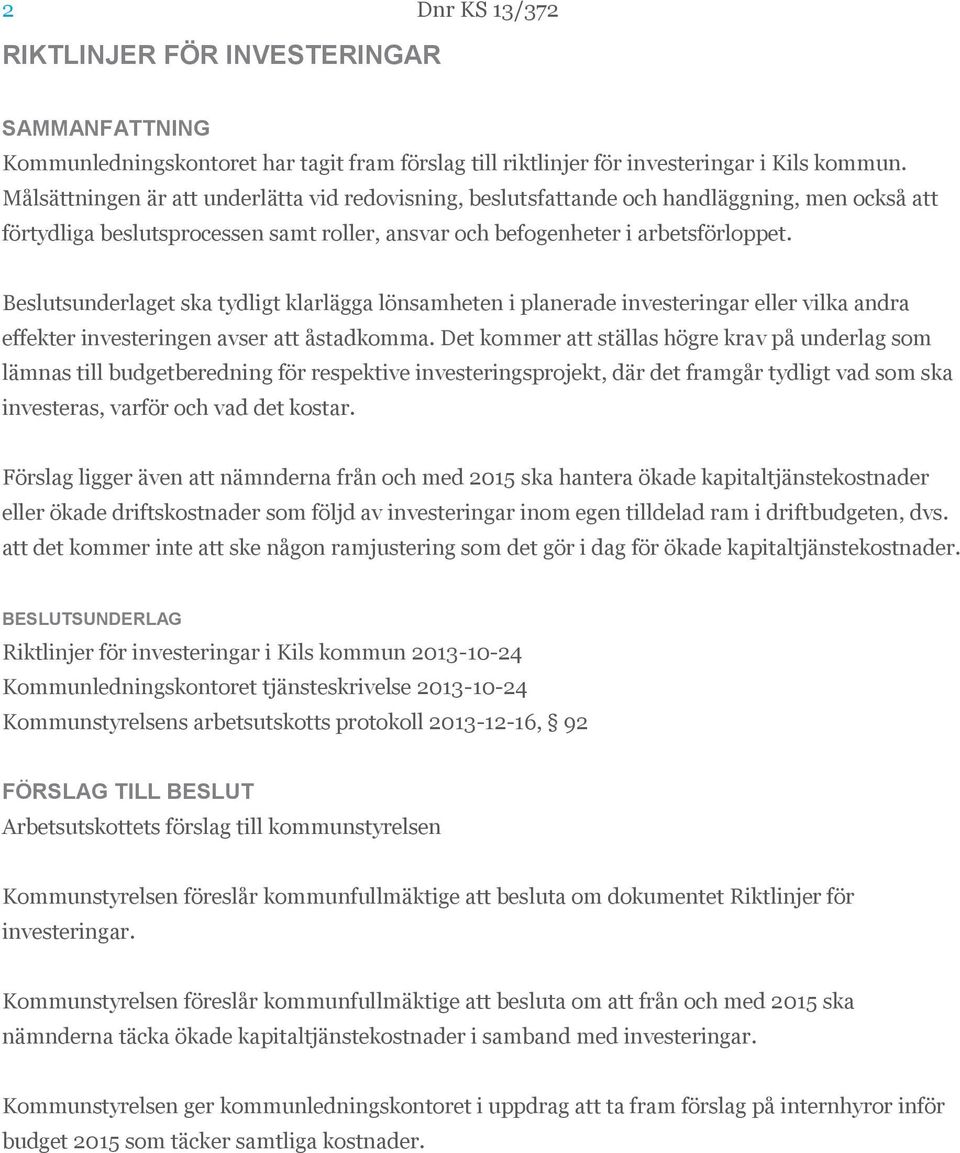 2

Dnr KS 13/372

RIKTLINJER FÖR INVESTERINGAR

SAMMANFATTNING
Kommunledningskontoret har tagit fram förslag till riktlinjer för investeringar i Kils kommun. Målsättningen är att underlätta vid redovisning, beslutsfattande och handläggning, men också att förtydliga beslutsprocessen samt roller, ansvar och befogenheter i arbetsförloppet.

Beslutsunderlaget ska tydligt klarlägga lönsamheten i planerade investeringar eller vilka andra effekter investeringen avser att åstadkomma. Det kommer att ställas högre krav på underlag som lämnas till budgetberedning för respektive investeringsprojekt, där det framgår tydligt vad som ska investeras, varför och vad det kostar.

Förslag ligger även att nämnderna från och med 2015 ska hantera ökade kapitaltjänstekostnader eller ökade driftskostnader som följd av investeringar inom egen tilldelad ram i driftbudgeten, dvs. att det kommer inte att ske någon ramjustering som det gör i dag för ökade kapitaltjänstekostnader.

BESLUTSUNDERLAG
Riktlinjer för investeringar i Kils kommun 2013-10-24
Kommunledningskontoret tjänsteskrivelse 2013-10-24
Kommunstyrelsens arbetsutskotts protokoll 2013-12-16, § 92

FÖRSLAG TILL BESLUT
Arbetsutskottets förslag till kommunstyrelsen

Kommunstyrelsen föreslår kommunfullmäktige att besluta om dokumentet Riktlinjer för investeringar.

Kommunstyrelsen föreslår kommunfullmäktige att besluta om att från och med 2015 ska nämnderna täcka ökade kapitaltjänstekostnader i samband med investeringar.

Kommunstyrelsen ger kommunledningskontoret i uppdrag att ta fram förslag på internhyror inför budget 2015 som täcker samtliga kostnader.